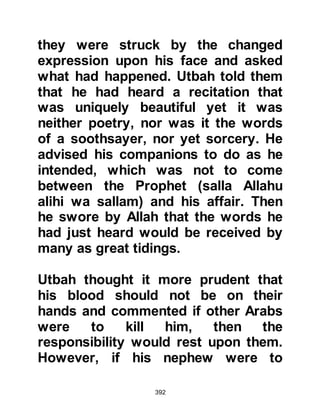 they were struck by the changed expression upon his face and asked what had happened. Utbah told them that he had heard a recitation that was uniquely beautiful yet it was neither poetry, nor was it the words of a soothsayer, nor yet sorcery. He advised his companions to do as he intended, which was not to come between the Prophet (salla Allahu alihi wa sallam) and his affair. Then he swore by Allah that the words he had just heard would be received by many as great tidings.

Utbah thought it more prudent that his blood should not be on their hands and commented if other Arabs were to kill him, then the responsibility would rest upon them. However, if his nephew were to

392